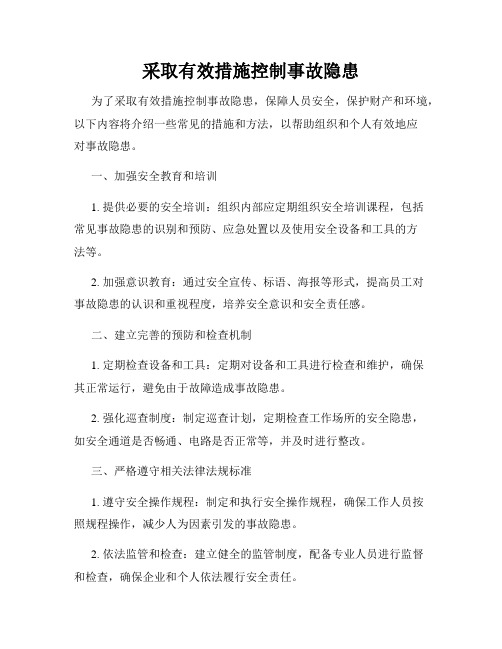 采取有效措施控制事故隐患

为了采取有效措施控制事故隐患，保障人员安全，保护财产和环境，以下内容将介绍一些常见的措施和方法，以帮助组织和个人有效地应对事故隐患。

一、加强安全教育和培训

1. 提供必要的安全培训：组织内部应定期组织安全培训课程，包括常见事故隐患的识别和预防、应急处置以及使用安全设备和工具的方法等。

2. 加强意识教育：通过安全宣传、标语、海报等形式，提高员工对事故隐患的认识和重视程度，培养安全意识和安全责任感。

二、建立完善的预防和检查机制

1. 定期检查设备和工具：定期对设备和工具进行检查和维护，确保其正常运行，避免由于故障造成事故隐患。

2. 强化巡查制度：制定巡查计划，定期检查工作场所的安全隐患，如安全通道是否畅通、电路是否正常等，并及时进行整改。

三、严格遵守相关法律法规标准

1. 遵守安全操作规程：制定和执行安全操作规程，确保工作人员按照规程操作，减少人为因素引发的事故隐患。

2. 依法监管和检查：建立健全的监管制度，配备专业人员进行监督和检查，确保企业和个人依法履行安全责任。